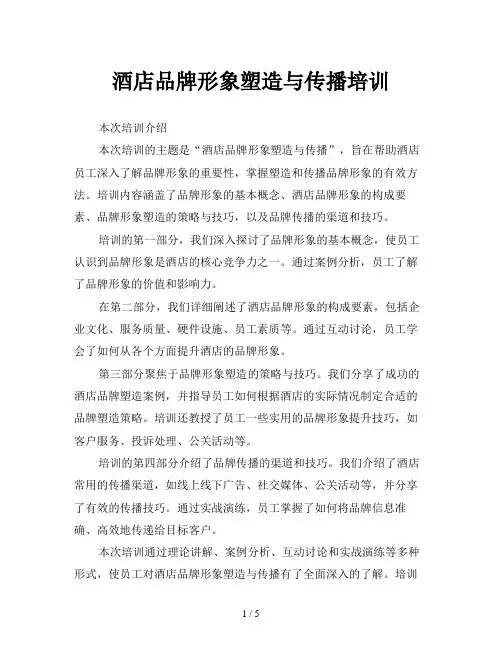 酒店品牌形象塑造与传播培训

本次培训介绍

本次培训的主题是“酒店品牌形象塑造与传播”，旨在帮助酒店员工深入了解品牌形象的重要性，掌握塑造和传播品牌形象的有效方法。培训内容涵盖了品牌形象的基本概念、酒店品牌形象的构成要素、品牌形象塑造的策略与技巧，以及品牌传播的渠道和技巧。

培训的第一部分，我们深入探讨了品牌形象的基本概念，使员工认识到品牌形象是酒店的核心竞争力之一。通过案例分析，员工了解了品牌形象的价值和影响力。

在第二部分，我们详细阐述了酒店品牌形象的构成要素，包括企业文化、服务质量、硬件设施、员工素质等。通过互动讨论，员工学会了如何从各个方面提升酒店的品牌形象。

第三部分聚焦于品牌形象塑造的策略与技巧。我们分享了成功的酒店品牌塑造案例，并指导员工如何根据酒店的实际情况制定合适的品牌塑造策略。培训还教授了员工一些实用的品牌形象提升技巧，如客户服务、投诉处理、公关活动等。

培训的第四部分介绍了品牌传播的渠道和技巧。我们介绍了酒店常用的传播渠道，如线上线下广告、社交媒体、公关活动等，并分享了有效的传播技巧。通过实战演练，员工掌握了如何将品牌信息准确、高效地传递给目标客户。

本次培训通过理论讲解、案例分析、互动讨论和实战演练等多种形式，使员工对酒店品牌形象塑造与传播有了全面深入的了解。培训

1 / 5